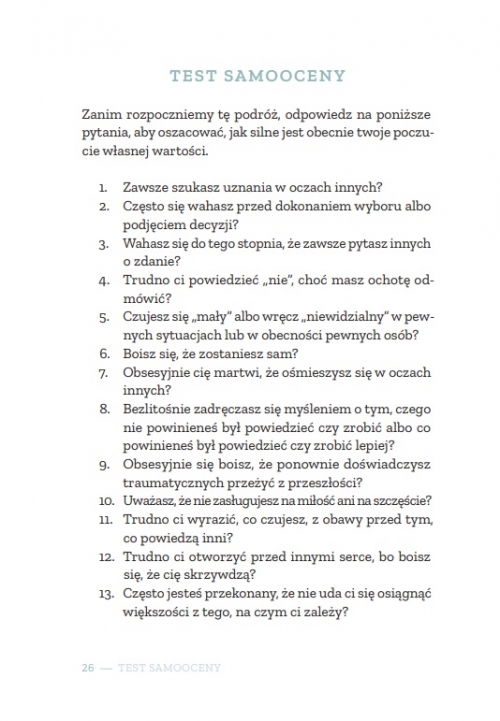 TEST SAMOOCENY

Zanim rozpoczniemy tę podróż, odpowiedz na poniższe pytania, aby oszacować, jak silne jest obecnie twoje poczucie własnej wartości.

1. Zawsze szukasz uznania w oczach innych?
2. Często się wahasz przed dokonaniem wyboru albo podjęciem decyzji?
3. Wahasz się do tego stopnia, że zawsze pytasz innych o zdanie?
4. Trudno ci powiedzieć „nie", choć masz ochotę odmówić?
5. Czujesz się „mały" albo wręcz „niewidzialny" w pewnych sytuacjach lub w obecności pewnych osób?
6. Boisz się, że zostaniesz sam?
7. Obsesyjnie cię martwi, że ośmieszysz się w oczach innych?
8. Bezlitośnie zadręczasz się myśleniem o tym, czego nie powinieneś był powiedzieć czy zrobić albo co powinieneś był powiedzieć czy zrobić lepiej?
9. Obsesyjnie się boisz, że ponownie doświadczysz traumatycznych przeżyć z przeszłości?
10. Uważasz, że nie zasługujesz na miłość ani na szczęście?
11. Trudno ci wyrazić, co czujesz, z obawy przed tym, co powiedzą inni?
12. Trudno ci otworzyć przed innymi serce, bo boisz się, że cię skrzywdzą?
13. Często jesteś przekonany, że nie uda ci się osiągnąć większości z tego, na czym ci zależy?

26 — TEST SAMOOCENY